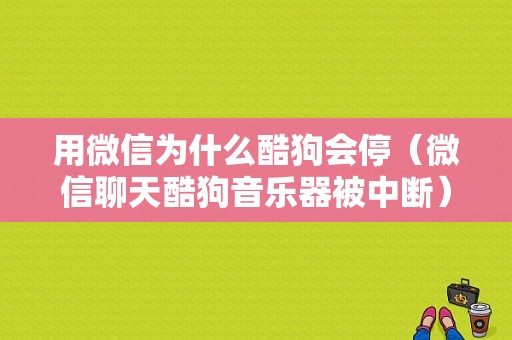 用微信为什么酷狗会停（微信聊天酷狗音乐器被中断）